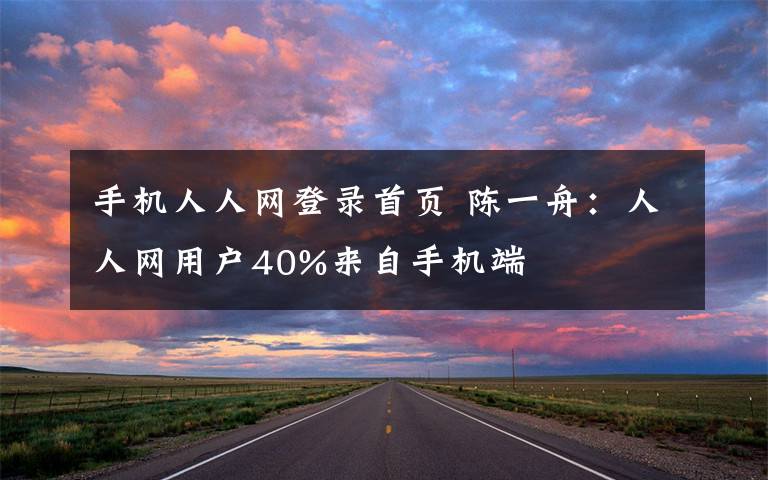 手机人人网登录首页 陈一舟：人人网用户40%来自手机端